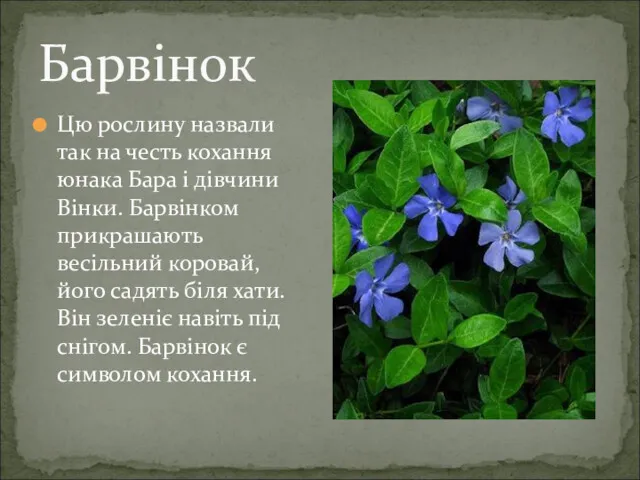 Барвінок

Цю рослину назвали так на честь кохання юнака Бара і дівчини Вінки. Барвінком прикрашають весільний коровай, його садять біля хати. Він зеленіє навіть під снігом. Барвінок є символом кохання.